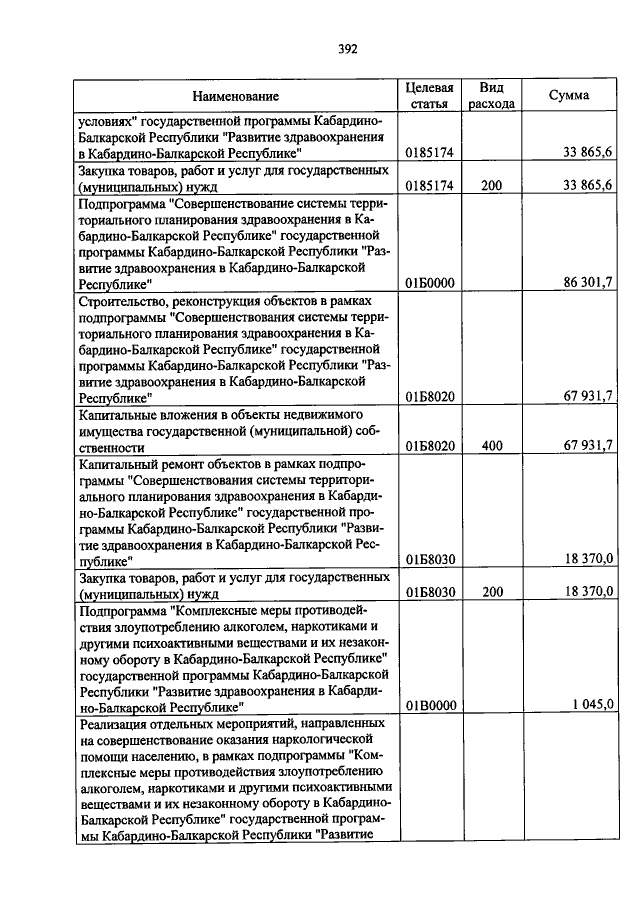 392

| Наименование | Целевая статья | Вид расхода | Сумма |
|---|---|---|---|
| условиях" государственной программы Кабардино-Балкарской Республики "Развитие здравоохранения в Кабардино-Балкарской Республике" | 0185174 | | 33 865,6 |
| Закупка товаров, работ и услуг для государственных (муниципальных) нужд | 0185174 | 200 | 33 865,6 |
| Подпрограмма "Совершенствование системы территориального планирования здравоохранения в Кабардино-Балкарской Республике" государственной программы Кабардино-Балкарской Республики "Развитие здравоохранения в Кабардино-Балкарской Республике" | 01Б0000 | | 86 301,7 |
| Строительство, реконструкция объектов в рамках подпрограммы "Совершенствования системы территориального планирования здравоохранения в Кабардино-Балкарской Республике" государственной программы Кабардино-Балкарской Республики "Развитие здравоохранения в Кабардино-Балкарской Республике" | 01Б8020 | | 67 931,7 |
| Капитальные вложения в объекты недвижимого имущества государственной (муниципальной) собственности | 01Б8020 | 400 | 67 931,7 |
| Капитальный ремонт объектов в рамках подпрограммы "Совершенствования системы территориального планирования здравоохранения в Кабардино-Балкарской Республике" государственной программы Кабардино-Балкарской Республики "Развитие здравоохранения в Кабардино-Балкарской Республике" | 01Б8030 | | 18 370,0 |
| Закупка товаров, работ и услуг для государственных (муниципальных) нужд | 01Б8030 | 200 | 18 370,0 |
| Подпрограмма "Комплексные меры противодействия злоупотреблению алкоголем, наркотиками и другими психоактивными веществами и их незаконному обороту в Кабардино-Балкарской Республике" государственной программы Кабардино-Балкарской Республики "Развитие здравоохранения в Кабардино-Балкарской Республике" | 01В0000 | | 1 045,0 |
| Реализация отдельных мероприятий, направленных на совершенствование оказания наркологической помощи населению, в рамках подпрограммы "Комплексные меры противодействия злоупотреблению алкоголем, наркотиками и другими психоактивными веществами и их незаконному обороту в Кабардино-Балкарской Республике" государственной программы Кабардино-Балкарской Республики "Развитие | | | |